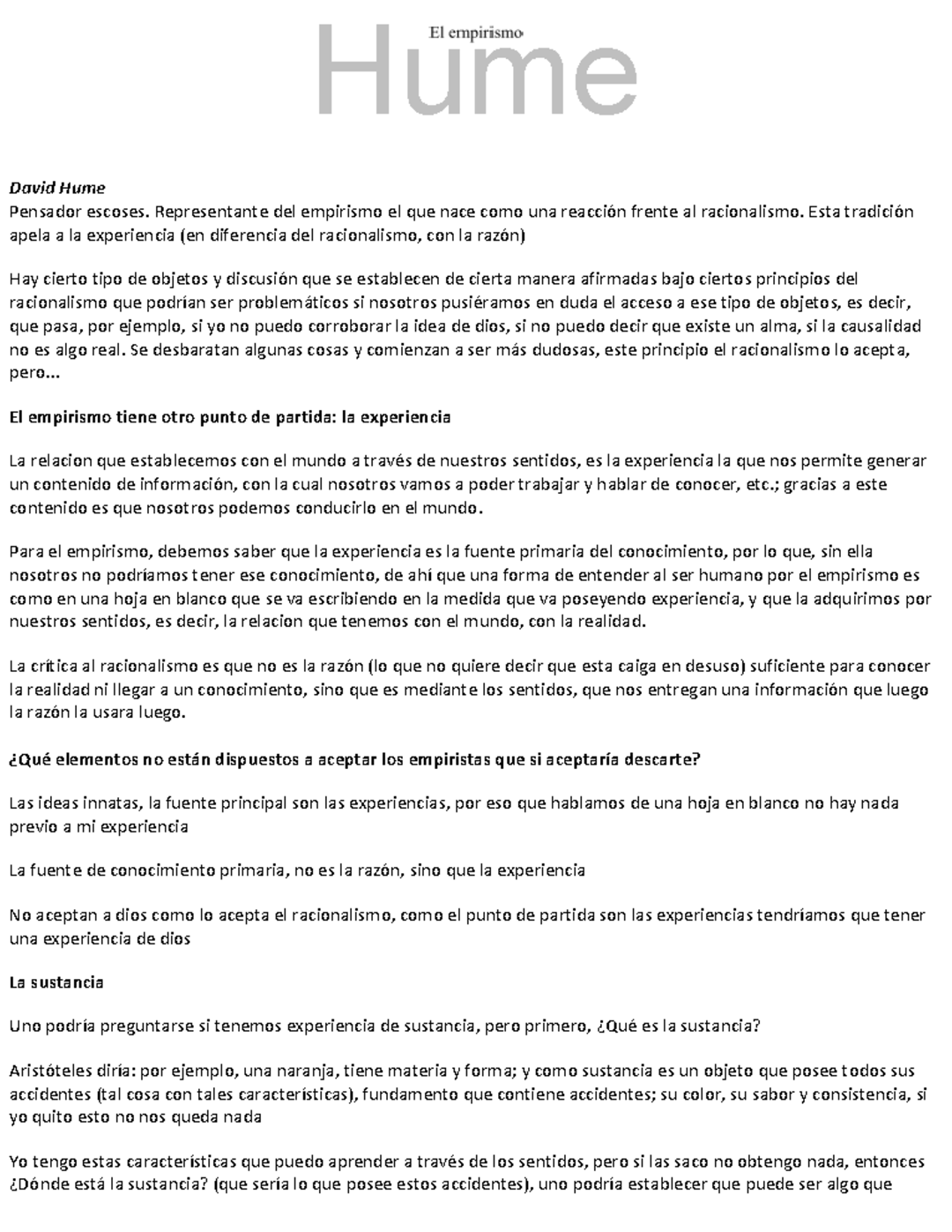 El empirismo
Hume

David Hume
Pensador escoses. Representante del empirismo el que nace como una reacción frente al racionalismo. Esta tradición apela a la experiencia (en diferencia del racionalismo, con la razón)

Hay cierto tipo de objetos y discusión que se establecen de cierta manera afirmadas bajo ciertos principios del racionalismo que podrían ser problemáticos si nosotros pusiéramos en duda el acceso a ese tipo de objetos, es decir, que pasa, por ejemplo, si yo no puedo corroborar la idea de dios, si no puedo decir que existe un alma, si la causalidad no es algo real. Se desbaratan algunas cosas y comienzan a ser más dudosas, este principio el racionalismo lo acepta, pero...

El empirismo tiene otro punto de partida: la experiencia

La relacion que establecemos con el mundo a través de nuestros sentidos, es la experiencia la que nos permite generar un contenido de información, con la cual nosotros vamos a poder trabajar y hablar de conocer, etc.; gracias a este contenido es que nosotros podemos conducirlo en el mundo.

Para el empirismo, debemos saber que la experiencia es la fuente primaria del conocimiento, por lo que, sin ella nosotros no podríamos tener ese conocimiento, de ahí que una forma de entender al ser humano por el empirismo es como en una hoja en blanco que se va escribiendo en la medida que va poseyendo experiencia, y que la adquirimos por nuestros sentidos, es decir, la relacion que tenemos con el mundo, con la realidad.

La crítica al racionalismo es que no es la razón (lo que no quiere decir que esta caiga en desuso) suficiente para conocer la realidad ni llegar a un conocimiento, sino que es mediante los sentidos, que nos entregan una información que luego la razón la usara luego.

¿Qué elementos no están dispuestos a aceptar los empiristas que si aceptaría descarte?

Las ideas innatas, la fuente principal son las experiencias, por eso que hablamos de una hoja en blanco no hay nada previo a mi experiencia

La fuente de conocimiento primaria, no es la razón, sino que la experiencia

No aceptan a dios como lo acepta el racionalismo, como el punto de partida son las experiencias tendríamos que tener una experiencia de dios

La sustancia

Uno podría preguntarse si tenemos experiencia de sustancia, pero primero, ¿Qué es la sustancia?

Aristóteles diría: por ejemplo, una naranja, tiene materia y forma; y como sustancia es un objeto que posee todos sus accidentes (tal cosa con tales características), fundamento que contiene accidentes; su color, su sabor y consistencia, si yo quito esto no nos queda nada

Yo tengo estas características que puedo aprender a través de los sentidos, pero si las saco no obtengo nada, entonces ¿Dónde está la sustancia? (que sería lo que posee estos accidentes), uno podría establecer que puede ser algo que